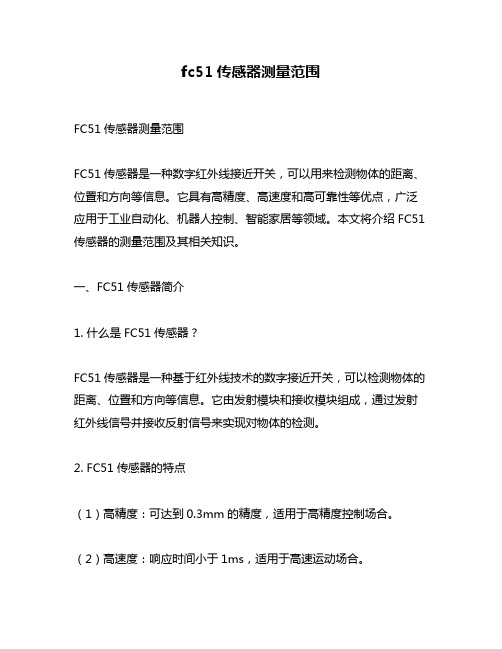 fc51 传感器测量范围

FC51 传感器测量范围

FC51 传感器是一种数字红外线接近开关，可以用来检测物体的距离、位置和方向等信息。它具有高精度、高速度和高可靠性等优点，广泛应用于工业自动化、机器人控制、智能家居等领域。本文将介绍 FC51 传感器的测量范围及其相关知识。

一、FC51 传感器简介

1. 什么是 FC51 传感器？

FC51 传感器是一种基于红外线技术的数字接近开关，可以检测物体的距离、位置和方向等信息。它由发射模块和接收模块组成，通过发射红外线信号并接收反射信号来实现对物体的检测。

2. FC51 传感器的特点

（1）高精度：可达到 0.3mm 的精度，适用于高精度控制场合。

（2）高速度：响应时间小于 1ms，适用于高速运动场合。